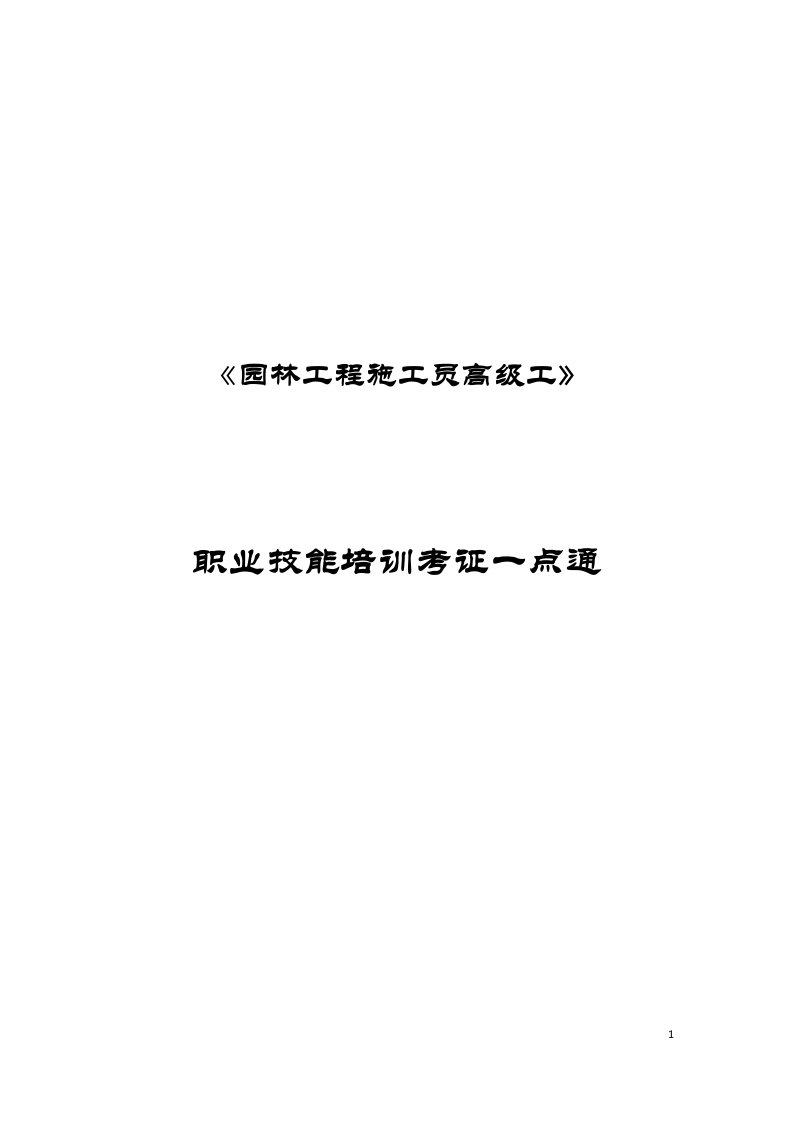 《园林工程施工员高级工》

职业技能培训考证一点通

1